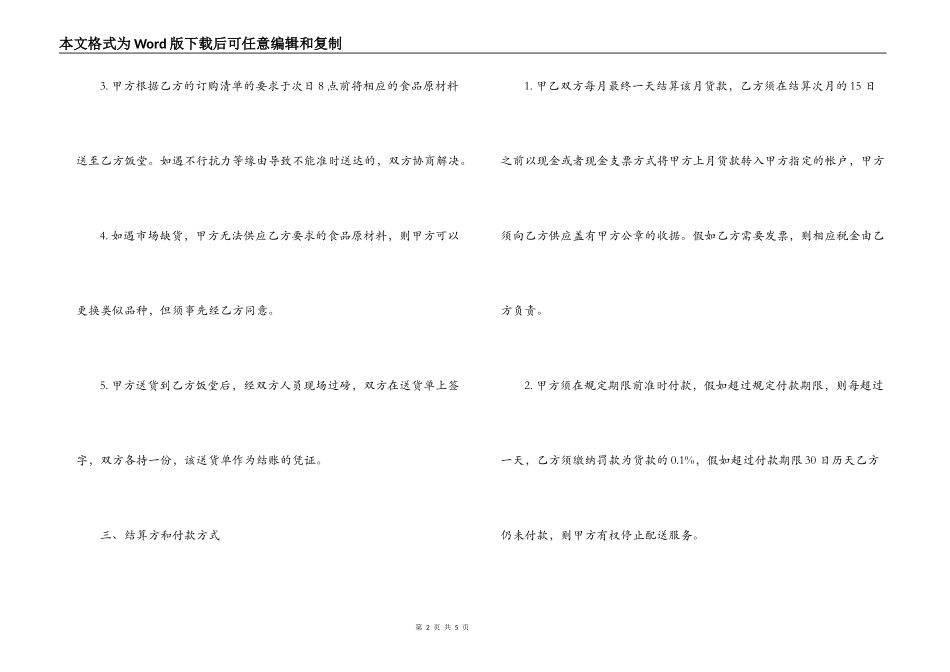 本文格式为Word版下载后可任意编辑和复制

3. 甲方根据乙方的订购清单的要求于次日8点前将相应的食品原材料送至乙方饭堂。如遇不行抗力等缘由导致不能准时送达的，双方协商解决。

4. 如遇市场缺货，甲方无法供应乙方要求的食品原材料，则甲方可以更换类似品种，但须事先经乙方同意。

5. 甲方送货到乙方饭堂后，经双方人员现场过磅，双方在送货单上签字，双方各持一份，该送货单作为结账的凭证。

三、结算方和付款方式

1. 甲乙双方每月最终一天结算该月货款，乙方须在结算次月的15日之前以现金或者现金支票方式将甲方上月货款转入甲方指定的帐户，甲方须向乙方供应盖有甲方公章的收据。假如乙方需要发票，则相应税金由乙方负责。

2. 甲方须在规定期限前准时付款，假如超过规定付款期限，则每超过一天，乙方须缴纳罚款为货款的0.1%，假如超过付款期限30日历天乙方仍未付款，则甲方有权停止配送服务。

第 2 页 共 5 页